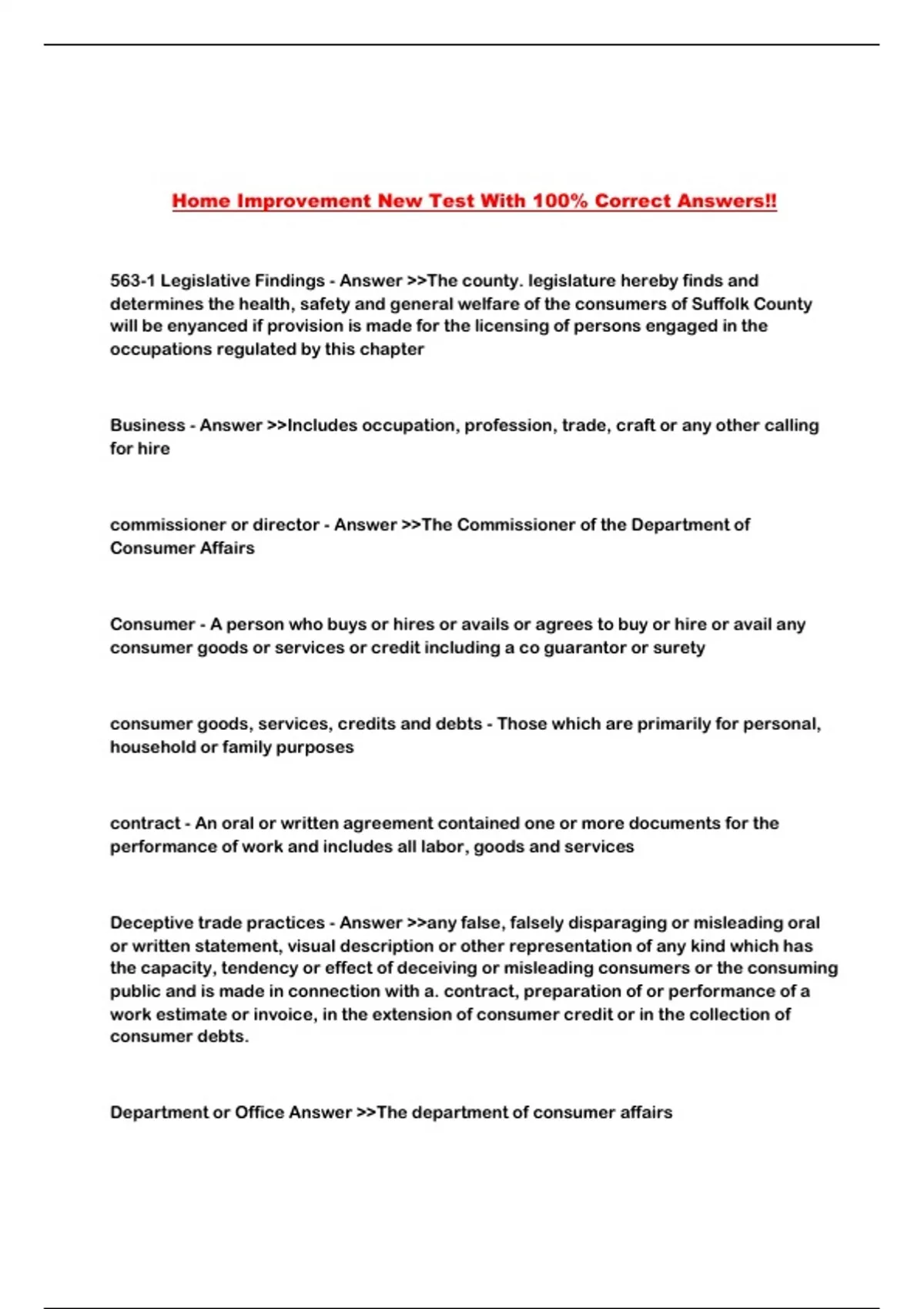 Home Improvement New Test With 100% Correct Answers!!

563-1 Legislative Findings - Answer >>The county. legislature hereby finds and determines the health, safety and general welfare of the consumers of Suffolk County will be enyanced if provision is made for the licensing of persons engaged in the occupations regulated by this chapter

Business - Answer >>Includes occupation, profession, trade, craft or any other calling for hire

commissioner or director - Answer >>The Commissioner of the Department of Consumer Affairs

Consumer - A person who buys or hires or avails or agrees to buy or hire or avail any consumer goods or services or credit including a co guarantor or surety

consumer goods, services, credits and debts - Those which are primarily for personal, household or family purposes

contract - An oral or written agreement contained one or more documents for the performance of work and includes all labor, goods and services

Deceptive trade practices - Answer >>any false, falsely disparaging or misleading oral or written statement, visual description or other representation of any kind which has the capacity, tendency or effect of deceiving or misleading consumers or the consuming public and is made in connection with a. contract, preparation of or performance of a work estimate or invoice, in the extension of consumer credit or in the collection of consumer debts.

Department or Office Answer >>The department of consumer affairs